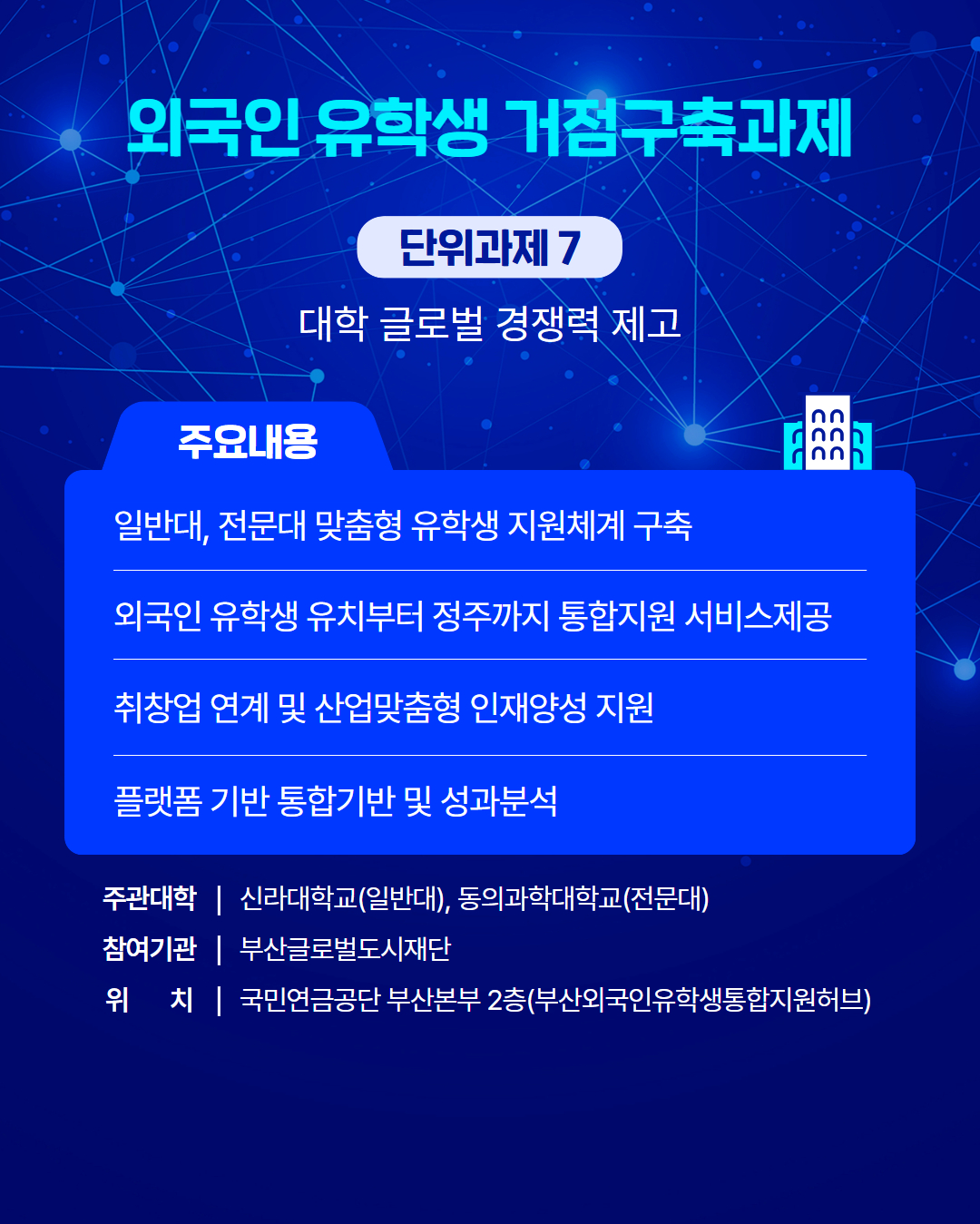 외국인 유학생 거점구축과제

단위과제 7

대학 글로벌 경쟁력 제고

주요내용

일반대, 전문대 맞춤형 유학생 지원체계 구축

외국인 유학생 유치부터 정주까지 통합지원 서비스제공

취창업 연계 및 산업맞춤형 인재양성 지원

플랫폼 기반 통합기반 및 성과분석

주관대학 | 신라대학교(일반대), 동의과학대학교(전문대)
참여기관 | 부산글로벌도시재단
위 치 | 국민연금공단 부산본부 2층(부산외국인유학생통합지원허브)